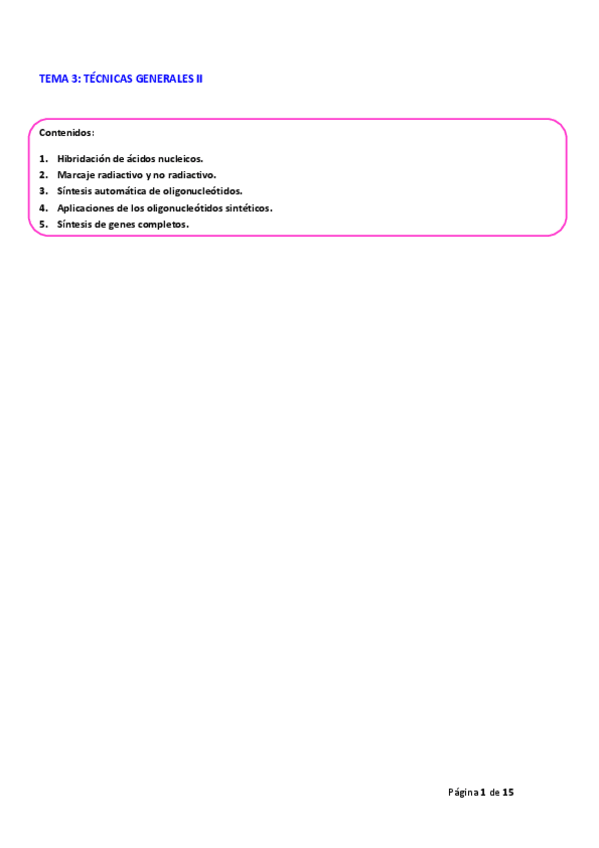 TEMA 3: TÉCNICAS GENERALES II

Contenidos:

1. Hibridación de ácidos nucleicos.
2. Marcaje radiactivo y no radiactivo.
3. Síntesis automática de oligonucleótidos.
4. Aplicaciones de los oligonucleótidos sintéticos.
5. Síntesis de genes completos.

Página 1 de 15